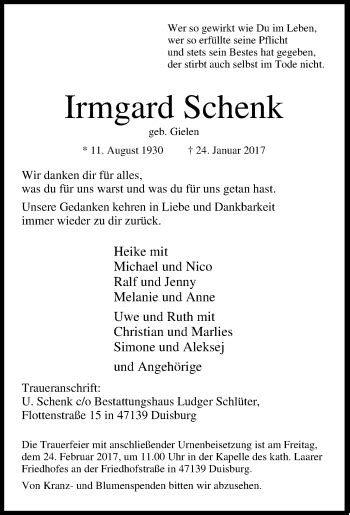 Wer so gewirkt wie Du im Leben,
wer so erfüllte seine Pflicht
und stets sein Bestes hat gegeben,
der stirbt auch selbst im Tode nicht.

Irmgard Schenk

geb. Gielen

* 11. August 1930 † 24. Januar 2017

Wir danken dir für alles,
was du für uns warst und was du für uns getan hast.

Unsere Gedanken kehren in Liebe und Dankbarkeit immer wieder zu dir zurück.

Heike mit
Michael und Nico
Ralf und Jenny
Melanie und Anne

Uwe und Ruth mit
Christian und Marlies
Simone und Aleksej

und Angehörige

Traueranschrift:
U. Schenk c/o Bestattungshaus Ludger Schlüter,
Flottenstraße 15 in 47139 Duisburg

Die Trauerfeier mit anschließender Urnenbeisetzung ist am Freitag, dem 24. Februar 2017, um 11.00 Uhr in der Kapelle des kath. Laarer Friedhofes an der Friedhofstraße in 47139 Duisburg.

Von Kranz- und Blumenspenden bitten wir abzusehen.